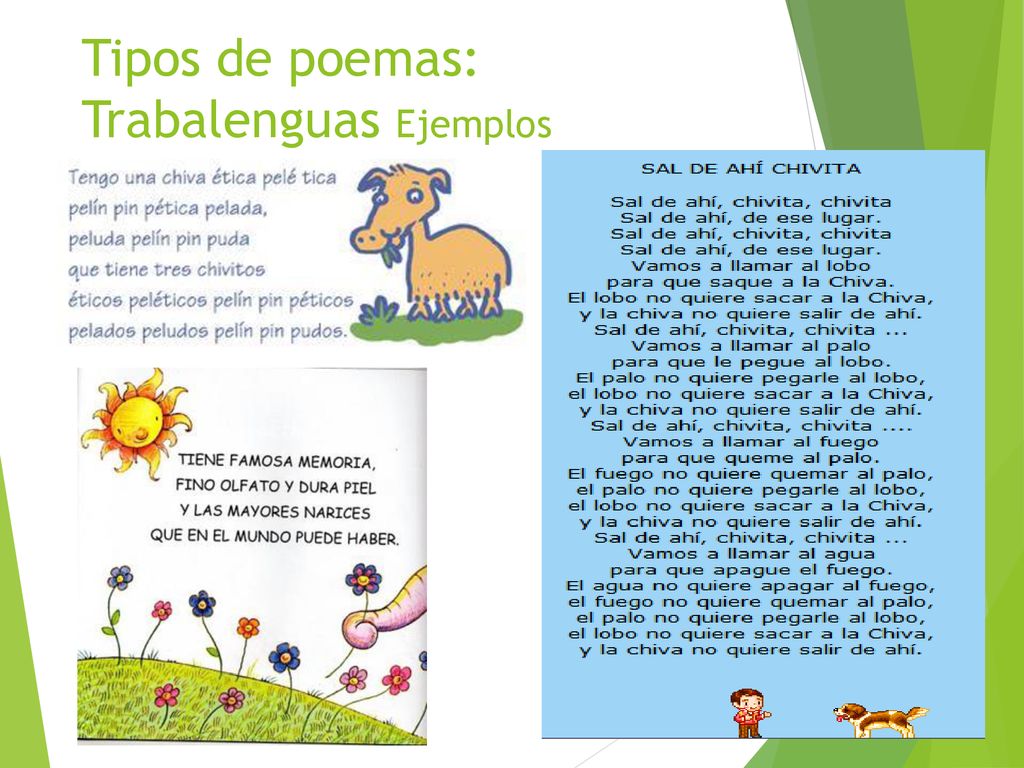 Tipos de poemas: Trabalenguas Ejemplos

Tengo una chiva ética pelé tica
pelín pin pética pelada,
peluda pelín pin puda
que tiene tres chivitos
éticos peléticos pelín pin péticos
pelados peludos pelín pin pudos.

TIENE FAMOSA MEMORIA,
FINO OLFATO Y DURA PIEL
Y LAS MAYORES NARICES
QUE EN EL MUNDO PUEDE HABER.

SAL DE AHÍ CHIVITA

Sal de ahí, chivita, chivita
Sal de ahí, de ese lugar.
Sal de ahí, chivita, chivita
Sal de ahí, de ese lugar.
Vamos a llamar al lobo
para que saque a la Chiva.
El lobo no quiere sacar a la Chiva,
y la chiva no quiere salir de ahí.
Sal de ahí, chivita, chivita ...
Vamos a llamar al palo
para que le pegue al lobo.
El palo no quiere pegarle al lobo,
el lobo no quiere sacar a la Chiva,
y la chiva no quiere salir de ahí.
Sal de ahí, chivita, chivita ....
Vamos a llamar al fuego
para que queme al palo.
El fuego no quiere quemar al palo,
el palo no quiere pegarle al lobo,
el lobo no quiere sacar a la Chiva,
y la chiva no quiere salir de ahí.
Sal de ahí, chivita, chivita ...
Vamos a llamar al agua
para que apague el fuego.
El agua no quiere apagar al fuego,
el fuego no quiere quemar al palo,
el palo no quiere pegarle al lobo,
el lobo no quiere sacar a la Chiva,
y la chiva no quiere salir de ahí.